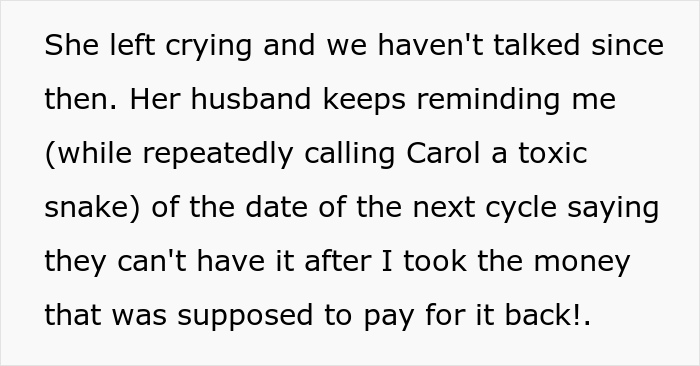 She left crying and we haven't talked since then. Her husband keeps reminding me (while repeatedly calling Carol a toxic snake) of the date of the next cycle saying they can't have it after I took the money that was supposed to pay for it back!.